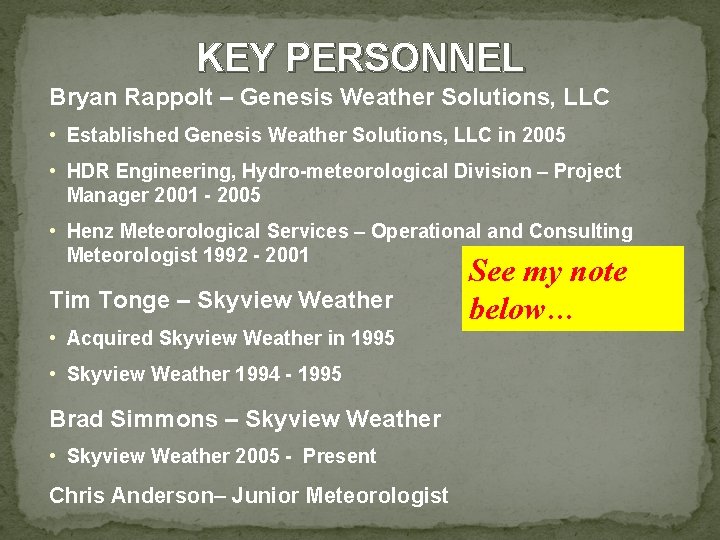 KEY PERSONNEL

Bryan Rappolt – Genesis Weather Solutions, LLC

• Established Genesis Weather Solutions, LLC in 2005

• HDR Engineering, Hydro-meteorological Division – Project Manager 2001 - 2005

• Henz Meteorological Services – Operational and Consulting Meteorologist 1992 - 2001

See my note below…

Tim Tonge – Skyview Weather

• Acquired Skyview Weather in 1995

• Skyview Weather 1994 - 1995

Brad Simmons – Skyview Weather

• Skyview Weather 2005 - Present

Chris Anderson– Junior Meteorologist